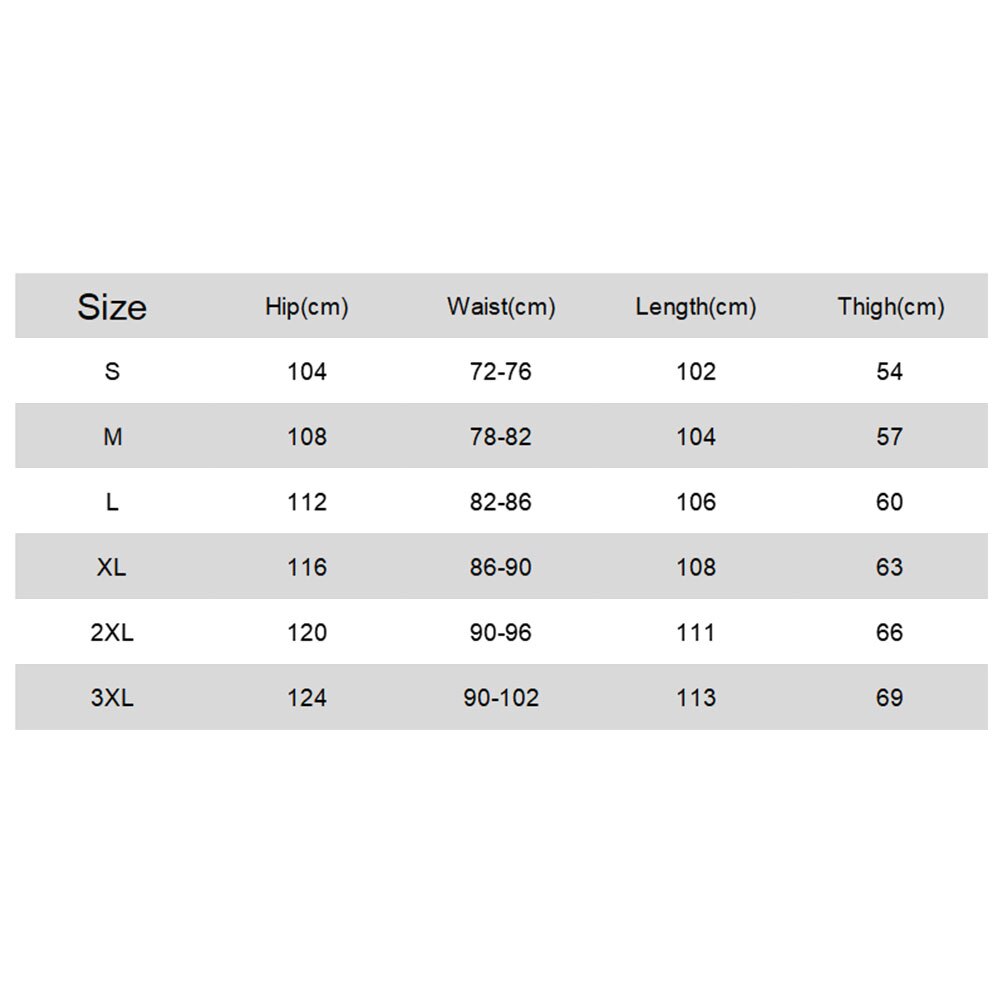 | Size | Hip(cm) | Waist(cm) | Length(cm) | Thigh(cm) |
|---|---|---|---|---|
| S | 104 | 72-76 | 102 | 54 |
| M | 108 | 78-82 | 104 | 57 |
| L | 112 | 82-86 | 106 | 60 |
| XL | 116 | 86-90 | 108 | 63 |
| 2XL | 120 | 90-96 | 111 | 66 |
| 3XL | 124 | 90-102 | 113 | 69 |